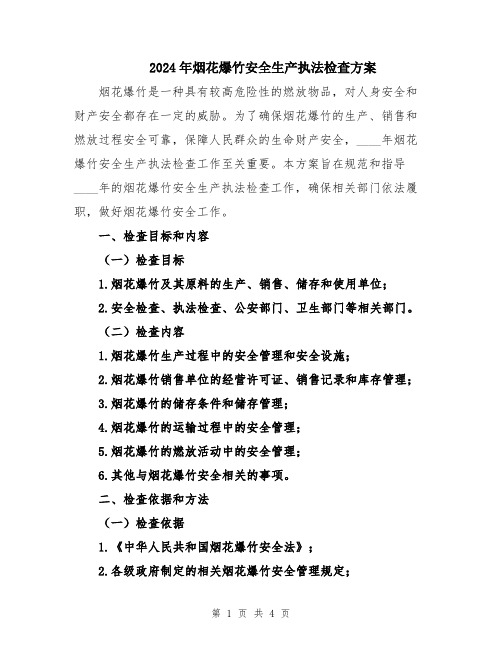 2024年烟花爆竹安全生产执法检查方案

烟花爆竹是一种具有较高危险性的燃放物品，对人身安全和财产安全都存在一定的威胁。为了确保烟花爆竹的生产、销售和燃放过程安全可靠，保障人民群众的生命财产安全，____年烟花爆竹安全生产执法检查工作至关重要。本方案旨在规范和指导____年的烟花爆竹安全生产执法检查工作，确保相关部门依法履职，做好烟花爆竹安全工作。

一、检查目标和内容

（一）检查目标

1.烟花爆竹及其原料的生产、销售、储存和使用单位；

2.安全检查、执法检查、公安部门、卫生部门等相关部门。

（二）检查内容

1.烟花爆竹生产过程中的安全管理和安全设施；

2.烟花爆竹销售单位的经营许可证、销售记录和库存管理；

3.烟花爆竹的储存条件和储存管理；

4.烟花爆竹的运输过程中的安全管理；

5.烟花爆竹的燃放活动中的安全管理；

6.其他与烟花爆竹安全相关的事项。

二、检查依据和方法

（一）检查依据

1.《中华人民共和国烟花爆竹安全法》；

2.各级政府制定的相关烟花爆竹安全管理规定；

第 1 页 共 4 页